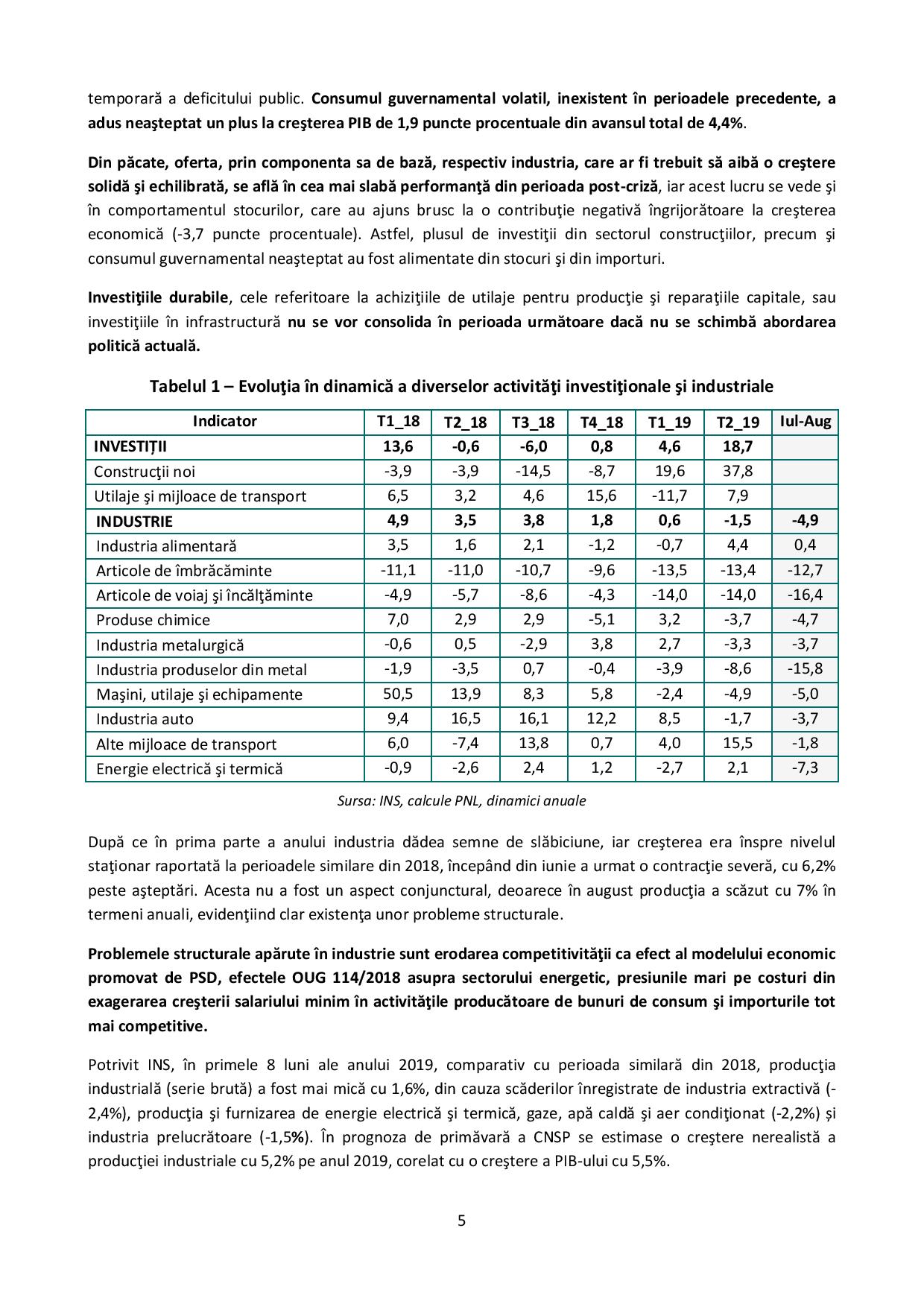 temporară a deficitului public. Consumul guvernamental volatil, inexistent în perioadele precedente, a adus neaşteptat un plus la creşterea PIB de 1,9 puncte procentuale din avansul total de 4,4%.

Din păcate, oferta, prin componenta sa de bază, respectiv industria, care ar fi trebuit să aibă o creştere solidă şi echilibrată, se află în cea mai slabă performanţă din perioada post-criză, iar acest lucru se vede şi în comportamentul stocurilor, care au ajuns brusc la o contribuţie negativă îngrijorătoare la creşterea economică (-3,7 puncte procentuale). Astfel, plusul de investiţii din sectorul construcţiilor, precum şi consumul guvernamental neaşteptat au fost alimentate din stocuri şi din importuri.

Investiţiile durabile, cele referitoare la achiziţiile de utilaje pentru producţie şi reparaţiile capitale, sau investiţiile în infrastructură nu se vor consolida în perioada următoare dacă nu se schimbă abordarea politică actuală.

Tabelul 1 – Evoluţia în dinamică a diverselor activităţi investiţionale şi industriale

| Indicator | T1_18 | T2_18 | T3_18 | T4_18 | T1_19 | T2_19 | Iul-Aug |
|---|---|---|---|---|---|---|---|
| INVESTIȚII | 13,6 | -0,6 | -6,0 | 0,8 | 4,6 | 18,7 | |
| Construcţii noi | -3,9 | -3,9 | -14,5 | -8,7 | 19,6 | 37,8 | |
| Utilaje şi mijloace de transport | 6,5 | 3,2 | 4,6 | 15,6 | -11,7 | 7,9 | |
| INDUSTRIE | 4,9 | 3,5 | 3,8 | 1,8 | 0,6 | -1,5 | -4,9 |
| Industria alimentară | 3,5 | 1,6 | 2,1 | -1,2 | -0,7 | 4,4 | 0,4 |
| Articole de îmbrăcăminte | -11,1 | -11,0 | -10,7 | -9,6 | -13,5 | -13,4 | -12,7 |
| Articole de voiaj şi încălţăminte | -4,9 | -5,7 | -8,6 | -4,3 | -14,0 | -14,0 | -16,4 |
| Produse chimice | 7,0 | 2,9 | 2,9 | -5,1 | 3,2 | -3,7 | -4,7 |
| Industria metalurgică | -0,6 | 0,5 | -2,9 | 3,8 | 2,7 | -3,3 | -3,7 |
| Industria produselor din metal | -1,9 | -3,5 | 0,7 | -0,4 | -3,9 | -8,6 | -15,8 |
| Maşini, utilaje şi echipamente | 50,5 | 13,9 | 8,3 | 5,8 | -2,4 | -4,9 | -5,0 |
| Industria auto | 9,4 | 16,5 | 16,1 | 12,2 | 8,5 | -1,7 | -3,7 |
| Alte mijloace de transport | 6,0 | -7,4 | 13,8 | 0,7 | 4,0 | 15,5 | -1,8 |
| Energie electrică şi termică | -0,9 | -2,6 | 2,4 | 1,2 | -2,7 | 2,1 | -7,3 |

Sursa: INS, calcule PNL, dinamici anuale

După ce în prima parte a anului industria dădea semne de slăbiciune, iar creşterea era înspre nivelul staţionar raportată la perioadele similare din 2018, începând din iunie a urmat o contracţie severă, cu 6,2% peste aşteptări. Acesta nu a fost un aspect conjunctural, deoarece în august producţia a scăzut cu 7% în termeni anuali, evidenţiind clar existenţa unor probleme structurale.

Problemele structurale apărute în industrie sunt erodarea competitivităţii ca efect al modelului economic promovat de PSD, efectele OUG 114/2018 asupra sectorului energetic, presiunile mari pe costuri din exagerarea creşterii salariului minim în activităţile producătoare de bunuri de consum şi importurile tot mai competitive.

Potrivit INS, în primele 8 luni ale anului 2019, comparativ cu perioada similară din 2018, producţia industrială (serie brută) a fost mai mică cu 1,6%, din cauza scăderilor înregistrate de industria extractivă (-2,4%), producţia şi furnizarea de energie electrică şi termică, gaze, apă caldă şi aer condiţionat (-2,2%) și industria prelucrătoare (-1,5%). În prognoza de primăvară a CNSP se estimase o creştere nerealistă a producţiei industriale cu 5,2% pe anul 2019, corelat cu o creştere a PIB-ului cu 5,5%.

5